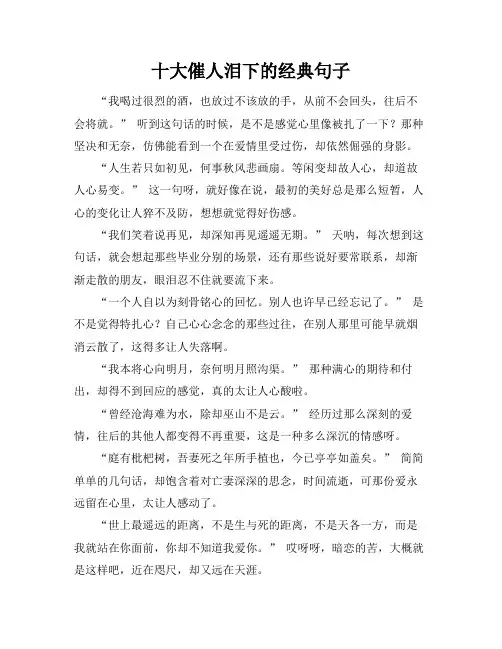 十大催人泪下的经典句子

“我喝过很烈的酒，也放过不该放的手，从前不会回头，往后不会将就。” 听到这句话的时候，是不是感觉心里像被扎了一下？那种坚决和无奈，仿佛能看到一个在爱情里受过伤，却依然倔强的身影。

“人生若只如初见，何事秋风悲画扇。等闲变却故人心，却道故人心易变。” 这一句呀，就好像在说，最初的美好总是那么短暂，人心的变化让人猝不及防，想想就觉得好伤感。

“我们笑着说再见，却深知再见遥遥无期。” 天呐，每次想到这句话，就会想起那些毕业分别的场景，还有那些说好要常联系，却渐渐走散的朋友，眼泪忍不住就要流下来。

“一个人自以为刻骨铭心的回忆。别人也许早已经忘记了。” 是不是觉得特扎心？自己心心念念的那些过往，在别人那里可能早就烟消云散了，这得多让人失落啊。

“我本将心向明月，奈何明月照沟渠。” 那种满心的期待和付出，却得不到回应的感觉，真的太让人心酸啦。

“曾经沧海难为水，除却巫山不是云。” 经历过那么深刻的爱情，往后的其他人都变得不再重要，这是一种多么深沉的情感呀。

“庭有枇杷树，吾妻死之年所手植也，今已亭亭如盖矣。” 简简单单的几句话，却饱含着对亡妻深深的思念，时间流逝，可那份爱永远留在心里，太让人感动了。

“世上最遥远的距离，不是生与死的距离，不是天各一方，而是我就站在你面前，你却不知道我爱你。” 哎呀呀，暗恋的苦，大概就是这样吧，近在咫尺，却又远在天涯。